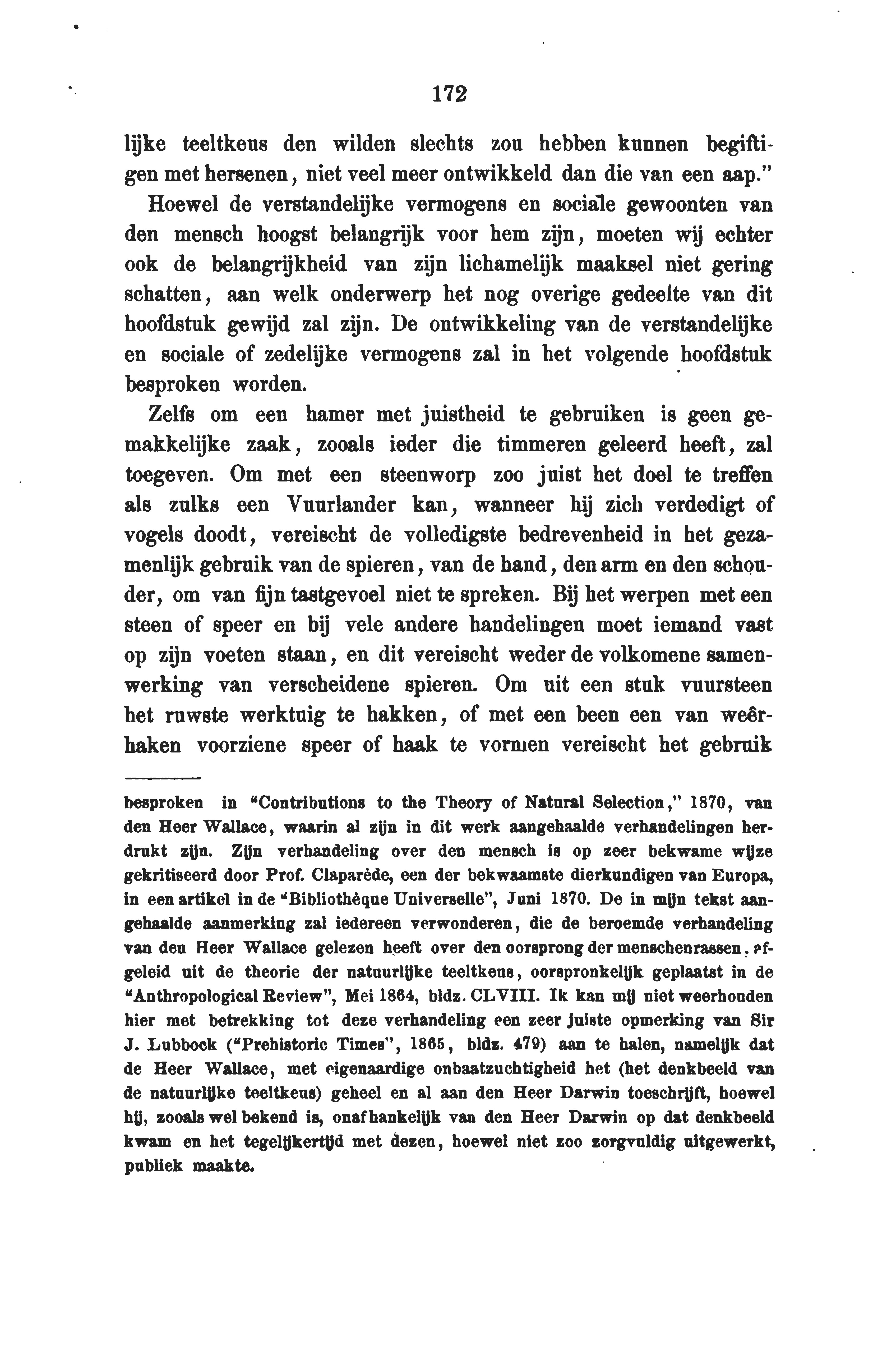 172

lijke teeltkeus den wilden slechts zou hebben kunnen begiftigen met hersenen, niet veel meer ontwikkeld dan die van een aap."

Hoewel de verstandelijke vermogens en sociale gewoonten van den mensch hoogst belangrijk voor hem zijn, moeten wij echter ook de belangrijkheid van zijn lichamelijk maaksel niet gering schatten, aan welk onderwerp het nog overige gedeelte van dit hoofdstuk gewijd zal zijn. De ontwikkeling van de verstandelijke en sociale of zedelijke vermogens zal in het volgende hoofdstuk besproken worden.

Zelfs om een hamer met juistheid te gebruiken is geen gemakkelijke zaak, zooals ieder die timmeren geleerd heeft, zal toegeven. Om met een steenworp zoo juist het doel te treffen als zulks een Vuurlander kan, wanneer hij zich verdedigt of vogels doodt, vereischt de volledigste bedrevenheid in het gezamenlijk gebruik van de spieren, van de hand, den arm en den schouder, om van fijn tastgevoel niet te spreken. Bij het werpen met een steen of speer en bij vele andere handelingen moet iemand vast op zijn voeten staan, en dit vereischt weder de volkomene samenwerking van verscheidene spieren. Om uit een stuk vuursteen het ruwste werktuig te hakken, of met een been een van weêrhaken voorziene speer of haak te vormen vereischt het gebruik

besproken in "Contributions to the Theory of Natural Selection," 1870, van den Heer Wallace, waarin al zijn in dit werk aangehaalde verhandelingen herdrukt zijn. Zijn verhandeling over den mensch is op zeer bekwame wijze gekritiseerd door Prof. Claparède, een der bekwaamste dierkundigen van Europa, in een artikel in de "Bibliothèque Universelle", Juni 1870. De in mijn tekst aangehaalde aanmerking zal iedereen verwonderen, die de beroemde verhandeling van den Heer Wallace gelezen heeft over den oorsprong der menschenrassen, afgeleid uit de theorie der natuurlijke teeltkeus, oorspronkelijk geplaatst in de "Anthropological Review", Mei 1864, bldz. CLVIII. Ik kan mij niet weerhouden hier met betrekking tot deze verhandeling een zeer juiste opmerking van Sir J. Lubbock ("Prehistoric Times", 1865, bldz. 479) aan te halen, namelijk dat de Heer Wallace, met eigenaardige onbaatzuchtigheid het (het denkbeeld van de natuurlijke teeltkeus) geheel en al aan den Heer Darwin toeschrijft, hoewel hij, zooals wel bekend is, onafhankelijk van den Heer Darwin op dat denkbeeld kwam en het tegelijkertijd met dezen, hoewel niet zoo zorgvuldig uitgewerkt, publiek maakte.